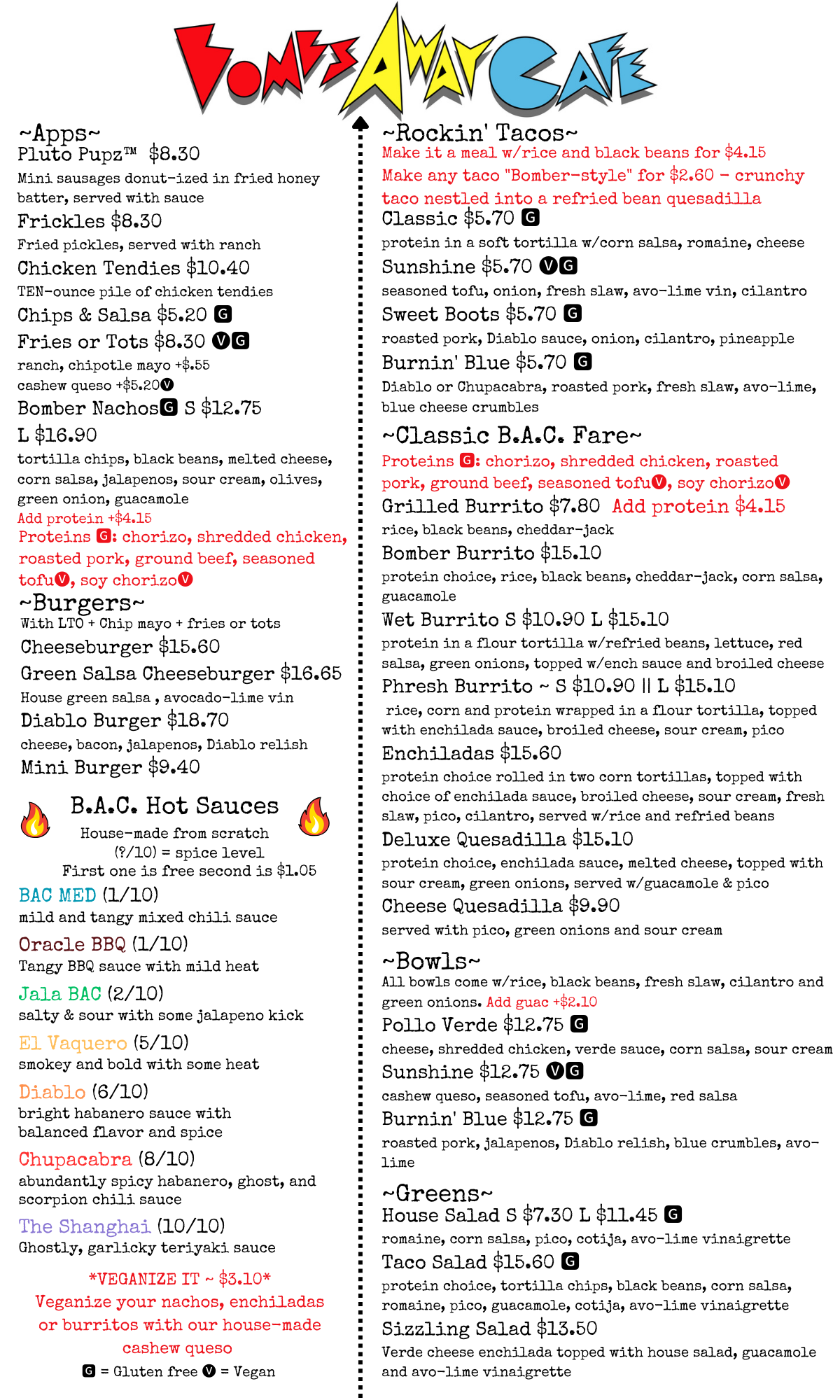 BOMBS AWAY CAFE

~Apps~
Pluto Pupz™ $8.30
Mini sausages donut-ized in fried honey batter, served with sauce
Frickles $8.30
Fried pickles, served with ranch
Chicken Tendies $10.40
TEN-ounce pile of chicken tendies
Chips & Salsa $5.20 G
Fries or Tots $8.30 V G
ranch, chipotle mayo +$.55
cashew queso +$5.20 V
Bomber Nachos G S $12.75
L $16.90
tortilla chips, black beans, melted cheese, corn salsa, jalapenos, sour cream, olives, green onion, guacamole
Add protein +$4.15
Proteins G: chorizo, shredded chicken, roasted pork, ground beef, seasoned tofu V, soy chorizo V

~Burgers~
With LTO + Chip mayo + fries or tots
Cheeseburger $15.60
Green Salsa Cheeseburger $16.65
House green salsa , avocado-lime vin
Diablo Burger $18.70
cheese, bacon, jalapenos, Diablo relish
Mini Burger $9.40

B.A.C. Hot Sauces
House-made from scratch
(?/10) = spice level
First one is free second is $1.05
BAC MED (1/10)
mild and tangy mixed chili sauce
Oracle BBQ (1/10)
Tangy BBQ sauce with mild heat
Jala BAC (2/10)
salty & sour with some jalapeno kick
El Vaquero (5/10)
smokey and bold with some heat
Diablo (6/10)
bright habanero sauce with balanced flavor and spice
Chupacabra (8/10)
abundantly spicy habanero, ghost, and scorpion chili sauce
The Shanghai (10/10)
Ghostly, garlicky teriyaki sauce

*VEGANIZE IT ~ $3.10*
Veganize your nachos, enchiladas or burritos with our house-made cashew queso
G = Gluten free V = Vegan

~Rockin' Tacos~
Make it a meal w/rice and black beans for $4.15
Make any taco "Bomber-style" for $2.60 - crunchy taco nestled into a refried bean quesadilla
Classic $5.70 G
protein in a soft tortilla w/corn salsa, romaine, cheese
Sunshine $5.70 V G
seasoned tofu, onion, fresh slaw, avo-lime vin, cilantro
Sweet Boots $5.70 G
roasted pork, Diablo sauce, onion, cilantro, pineapple
Burnin' Blue $5.70 G
Diablo or Chupacabra, roasted pork, fresh slaw, avo-lime, blue cheese crumbles

~Classic B.A.C. Fare~
Proteins G: chorizo, shredded chicken, roasted pork, ground beef, seasoned tofu V, soy chorizo V
Grilled Burrito $7.80 Add protein $4.15
rice, black beans, cheddar-jack
Bomber Burrito $15.10
protein choice, rice, black beans, cheddar-jack, corn salsa, guacamole
Wet Burrito S $10.90 L $15.10
protein in a flour tortilla w/refried beans, lettuce, red salsa, green onions, topped w/ench sauce and broiled cheese
Phresh Burrito ~ S $10.90 || L $15.10
rice, corn and protein wrapped in a flour tortilla, topped with enchilada sauce, broiled cheese, sour cream, pico
Enchiladas $15.60
protein choice rolled in two corn tortillas, topped with choice of enchilada sauce, broiled cheese, sour cream, fresh slaw, pico, cilantro, served w/rice and refried beans
Deluxe Quesadilla $15.10
protein choice, enchilada sauce, melted cheese, topped with sour cream, green onions, served w/guacamole & pico
Cheese Quesadilla $9.90
served with pico, green onions and sour cream

~Bowls~
All bowls come w/rice, black beans, fresh slaw, cilantro and green onions. Add guac +$2.10
Pollo Verde $12.75 G
cheese, shredded chicken, verde sauce, corn salsa, sour cream
Sunshine $12.75 V G
cashew queso, seasoned tofu, avo-lime, red salsa
Burnin' Blue $12.75 G
roasted pork, jalapenos, Diablo relish, blue crumbles, avo-lime

~Greens~
House Salad S $7.30 L $11.45 G
romaine, corn salsa, pico, cotija, avo-lime vinaigrette
Taco Salad $15.60 G
protein choice, tortilla chips, black beans, corn salsa, romaine, pico, guacamole, cotija, avo-lime vinaigrette
Sizzling Salad $13.50
Verde cheese enchilada topped with house salad, guacamole and avo-lime vinaigrette